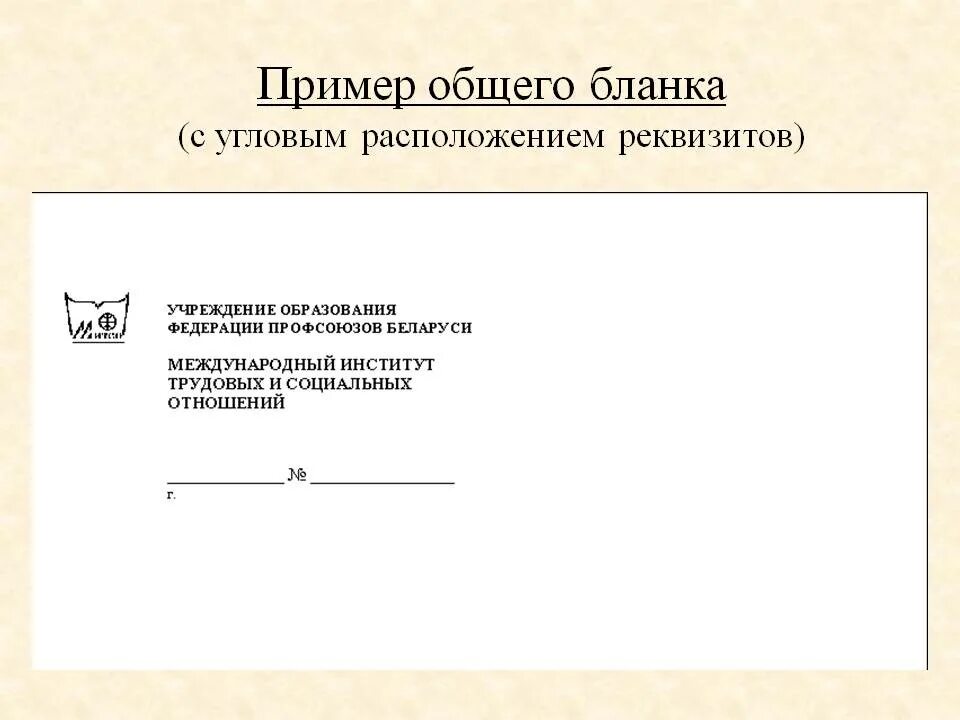 Пример общего бланка
(с угловым расположением реквизитов)

УЧРЕЖДЕНИЕ ОБРАЗОВАНИЯ
ФЕДЕРАЦИИ ПРОФСОЮЗОВ БЕЛАРУСИ

МЕЖДУНАРОДНЫЙ ИНСТИТУТ
ТРУДОВЫХ И СОЦИАЛЬНЫХ
ОТНОШЕНИЙ

____________ № ______________
г.